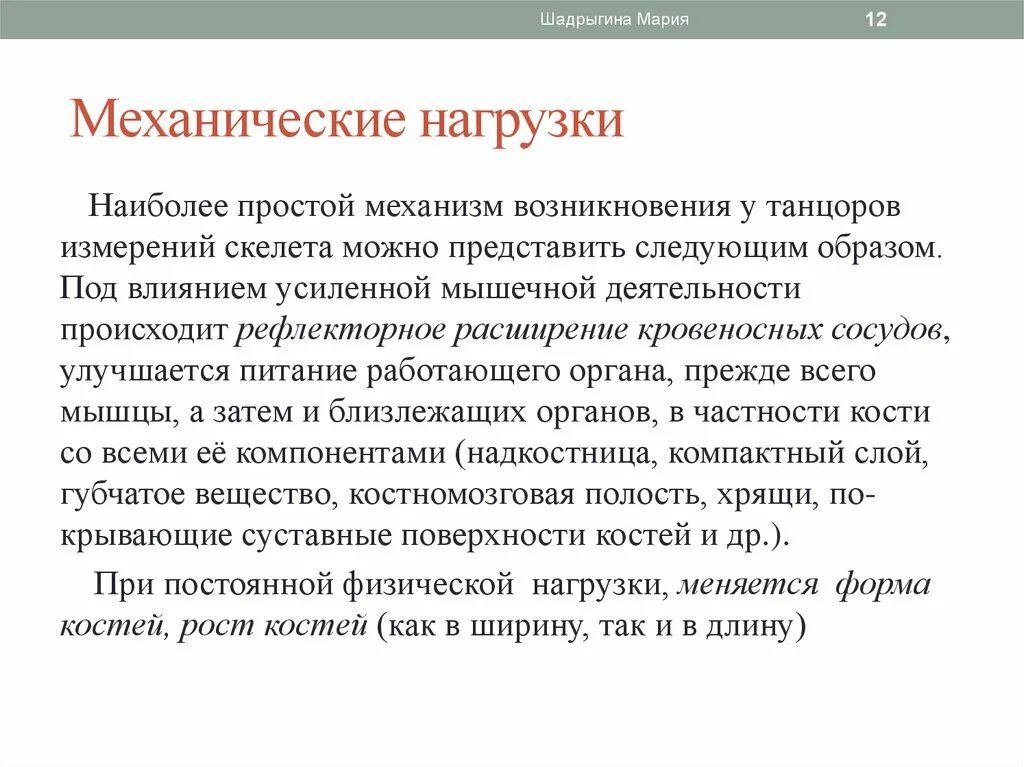 Шадрыгина Мария

12

Механические нагрузки

Наиболее простой механизм возникновения у танцоров измерений скелета можно представить следующим образом. Под влиянием усиленной мышечной деятельности происходит рефлекторное расширение кровеносных сосудов, улучшается питание работающего органа, прежде всего мышцы, а затем и близлежащих органов, в частности кости со всеми её компонентами (надкостница, компактный слой, губчатое вещество, костномозговая полость, хрящи, покрывающие суставные поверхности костей и др.).

При постоянной физической нагрузки, меняется форма костей, рост костей (как в ширину, так и в длину)